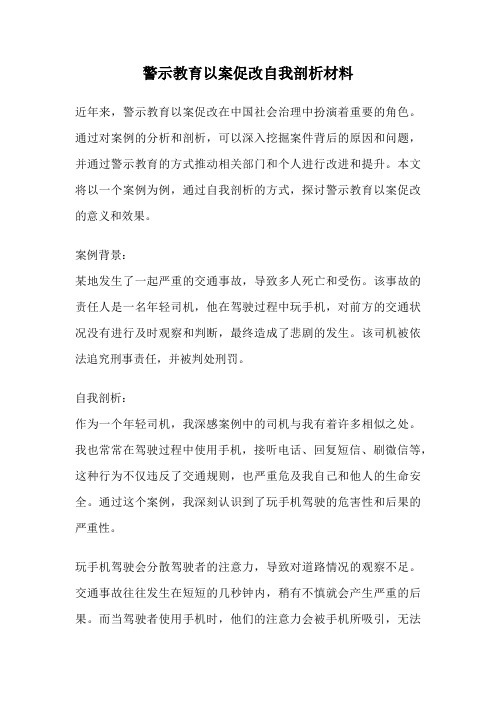 警示教育以案促改自我剖析材料

近年来，警示教育以案促改在中国社会治理中扮演着重要的角色。通过对案例的分析和剖析，可以深入挖掘案件背后的原因和问题，并通过警示教育的方式推动相关部门和个人进行改进和提升。本文将以一个案例为例，通过自我剖析的方式，探讨警示教育以案促改的意义和效果。

案例背景：
某地发生了一起严重的交通事故，导致多人死亡和受伤。该事故的责任人是一名年轻司机，他在驾驶过程中玩手机，对前方的交通状况没有进行及时观察和判断，最终造成了悲剧的发生。该司机被依法追究刑事责任，并被判处刑罚。

自我剖析：
作为一个年轻司机，我深感案例中的司机与我有着许多相似之处。我也常常在驾驶过程中使用手机，接听电话、回复短信、刷微信等，这种行为不仅违反了交通规则，也严重危及我自己和他人的生命安全。通过这个案例，我深刻认识到了玩手机驾驶的危害性和后果的严重性。

玩手机驾驶会分散驾驶者的注意力，导致对道路情况的观察不足。交通事故往往发生在短短的几秒钟内，稍有不慎就会产生严重的后果。而当驾驶者使用手机时，他们的注意力会被手机所吸引，无法